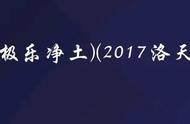 极乐净土)(2017洛天